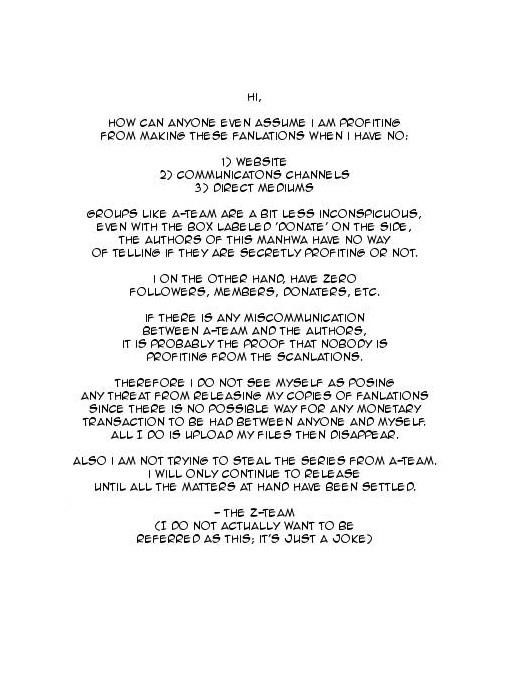 HI,

HOW CAN ANYONE EVEN ASSUME I AM PROFITING FROM MAKING THESE FANLATIONS WHEN I HAVE NO:

1) WEBSITE
2) COMMUNICATONS CHANNELS
3) DIRECT MEDIUMS

GROUPS LIKE A-TEAM ARE A BIT LESS INCONSPICUOUS, EVEN WITH THE BOX LABELED 'DONATE' ON THE SIDE, THE AUTHORS OF THIS MANHWA HAVE NO WAY OF TELLING IF THEY ARE SECRETLY PROFITING OR NOT.

I ON THE OTHER HAND, HAVE ZERO FOLLOWERS, MEMBERS, DONATERS, ETC.

IF THERE IS ANY MISCOMMUNICATION BETWEEN A-TEAM AND THE AUTHORS, IT IS PROBABLY THE PROOF THAT NOBODY IS PROFITING FROM THE SCANLATIONS.

THEREFORE I DO NOT SEE MYSELF AS POSING ANY THREAT FROM RELEASING MY COPIES OF FANLATIONS SINCE THERE IS NO POSSIBLE WAY FOR ANY MONETARY TRANSACTION TO BE HAD BETWEEN ANYONE AND MYSELF. ALL I DO IS UPLOAD MY FILES THEN DISAPPEAR.

ALSO I AM NOT TRYING TO STEAL THE SERIES FROM A-TEAM. I WILL ONLY CONTINUE TO RELEASE UNTIL ALL THE MATTERS AT HAND HAVE BEEN SETTLED.

- THE Z-TEAM
(I DO NOT ACTUALLY WANT TO BE REFERRED AS THIS; IT'S JUST A JOKE)